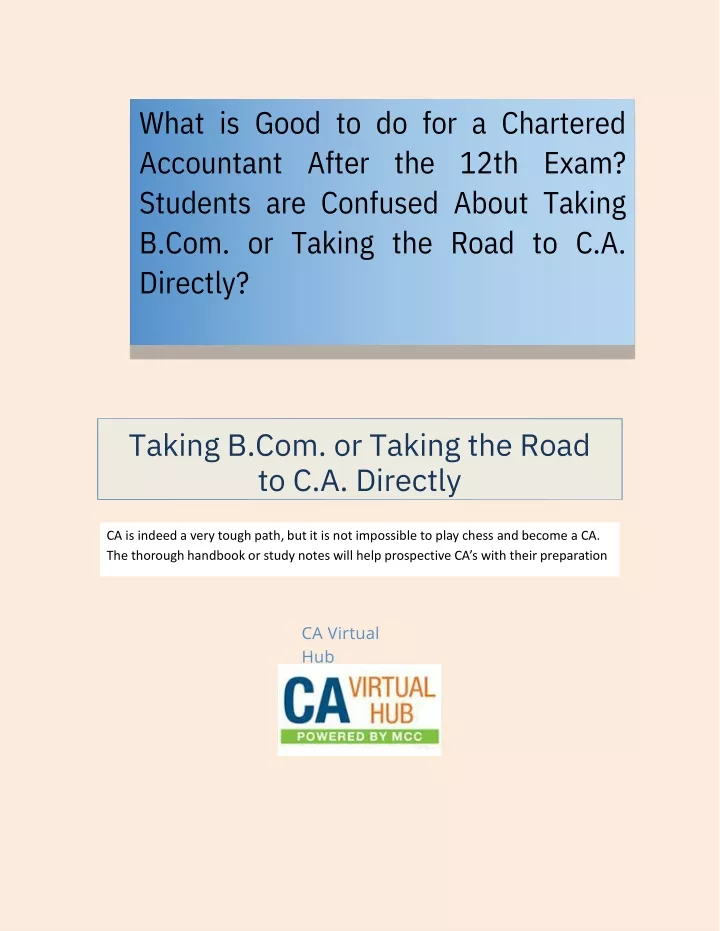 What is Good to do for a Chartered Accountant After the 12th Exam? Students are Confused About Taking B.Com. or Taking the Road to C.A. Directly?

Taking B.Com. or Taking the Road to C.A. Directly

CA is indeed a very tough path, but it is not impossible to play chess and become a CA. The thorough handbook or study notes will help prospective CA's with their preparation

CA Virtual Hub

CA VIRTUAL HUB
POWERED BY MCC